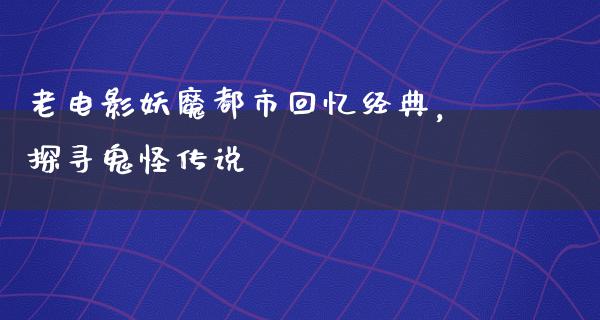 老电影妖魔都市回忆经典，探寻鬼怪传说